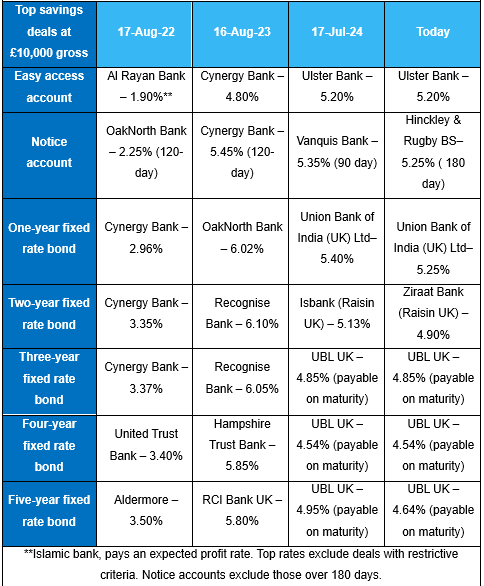 | Top savings deals at £10,000 gross | 17-Aug-22 | 16-Aug-23 | 17-Jul-24 | Today |
|---|---|---|---|---|
| Easy access account | Al Rayan Bank – 1.90%** | Cynergy Bank – 4.80% | Ulster Bank – 5.20% | Ulster Bank – 5.20% |
| Notice account | OakNorth Bank – 2.25% (120-day) | Cynergy Bank – 5.45% (120-day) | Vanquis Bank – 5.35% (90 day) | Hinckley & Rugby BS– 5.25% ( 180 day) |
| One-year fixed rate bond | Cynergy Bank – 2.96% | OakNorth Bank – 6.02% | Union Bank of India (UK) Ltd– 5.40% | Union Bank of India (UK) Ltd– 5.25% |
| Two-year fixed rate bond | Cynergy Bank – 3.35% | Recognise Bank – 6.10% | Isbank (Raisin UK) – 5.13% | Ziraat Bank (Raisin UK) – 4.90% |
| Three-year fixed rate bond | Cynergy Bank – 3.37% | Recognise Bank – 6.05% | UBL UK – 4.85% (payable on maturity) | UBL UK – 4.85% (payable on maturity) |
| Four-year fixed rate bond | United Trust Bank – 3.40% | Hampshire Trust Bank – 5.85% | UBL UK – 4.54% (payable on maturity) | UBL UK – 4.54% (payable on maturity) |
| Five-year fixed rate bond | Aldermore – 3.50% | RCI Bank UK – 5.80% | UBL UK – 4.95% (payable on maturity) | UBL UK – 4.64% (payable on maturity) |

**Islamic bank, pays an expected profit rate. Top rates exclude deals with restrictive criteria. Notice accounts exclude those over 180 days.